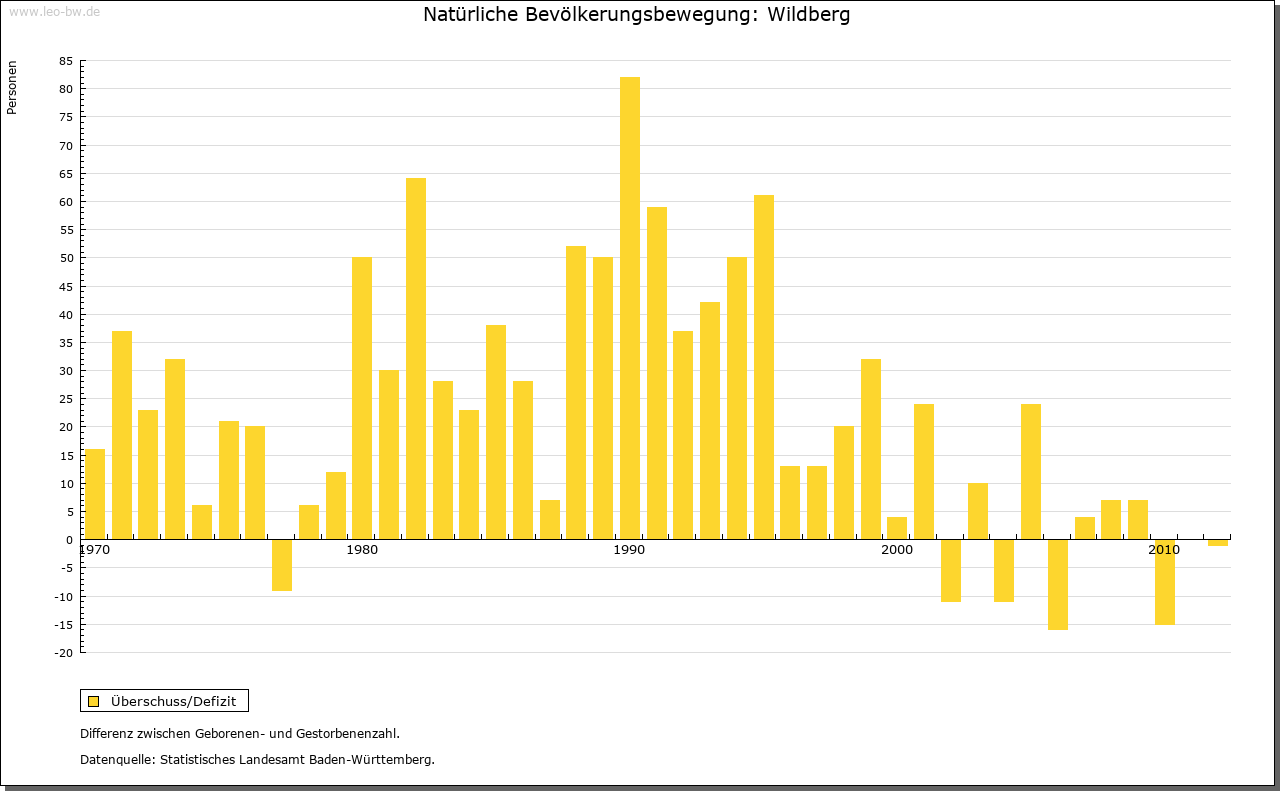 www.leo-bw.de

Natürliche Bevölkerungsbewegung: Wildberg

Personen

85
80
75
70
65
60
55
50
45
40
35
30
25
20
15
10
5
0
-5
-10
-15
-20

1970
1980
1990
2000
2010

Überschuss/Defizit

Differenz zwischen Geborenen- und Gestorbenenzahl.

Datenquelle: Statistisches Landesamt Baden-Württemberg.